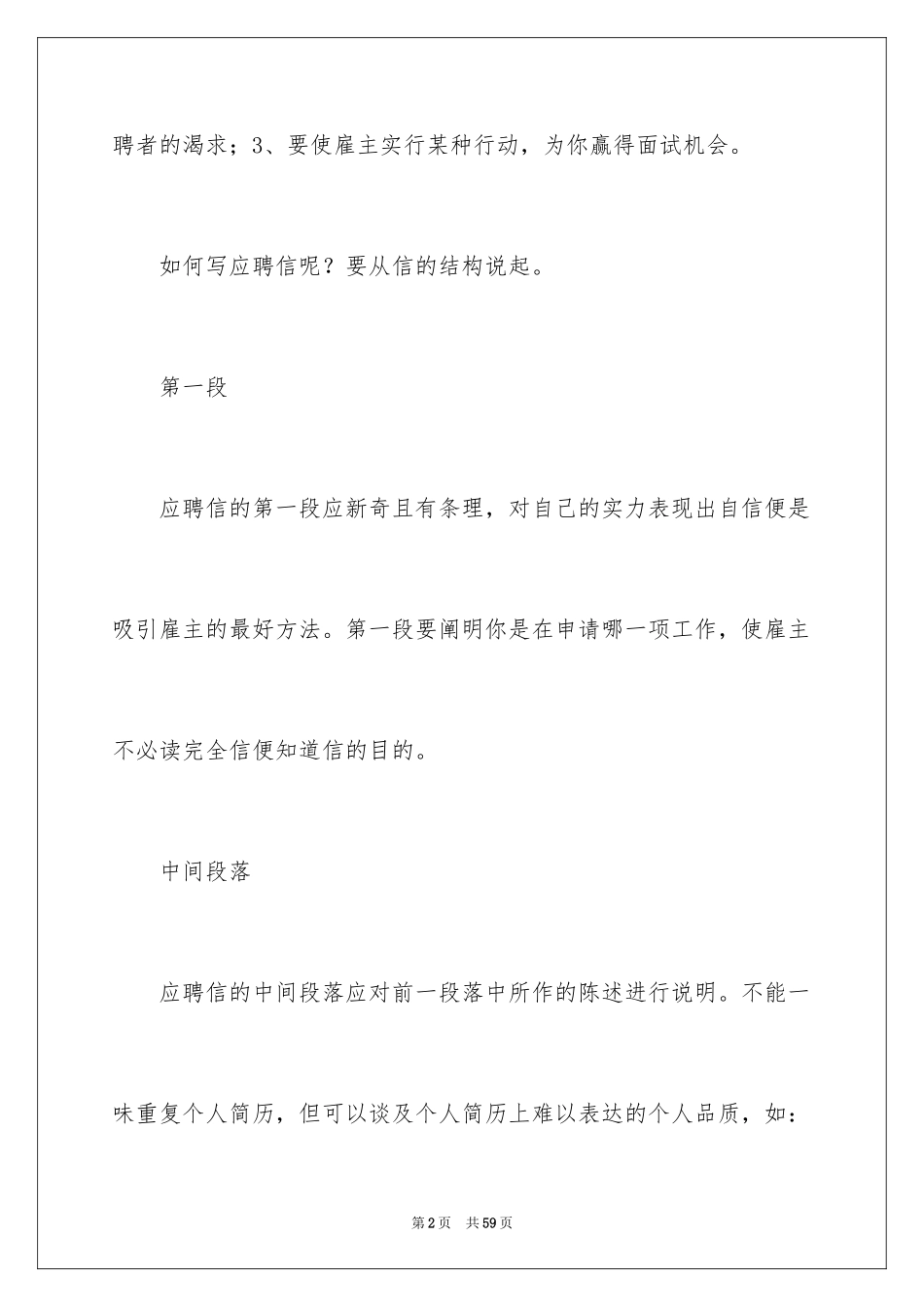 聘者的渴求；3、要使雇主实行某种行动，为你赢得面试机会。

如何写应聘信呢？要从信的结构说起。

第一段

应聘信的第一段应新奇且有条理，对自己的实力表现出自信便是吸引雇主的最好方法。第一段要阐明你是在申请哪一项工作，使雇主不必读完全信便知道信的目的。

中间段落

应聘信的中间段落应对前一段落中所作的陈述进行说明。不能一味重复个人简历，但可以谈及个人简历上难以表达的个人品质，如：

第2页　共59页